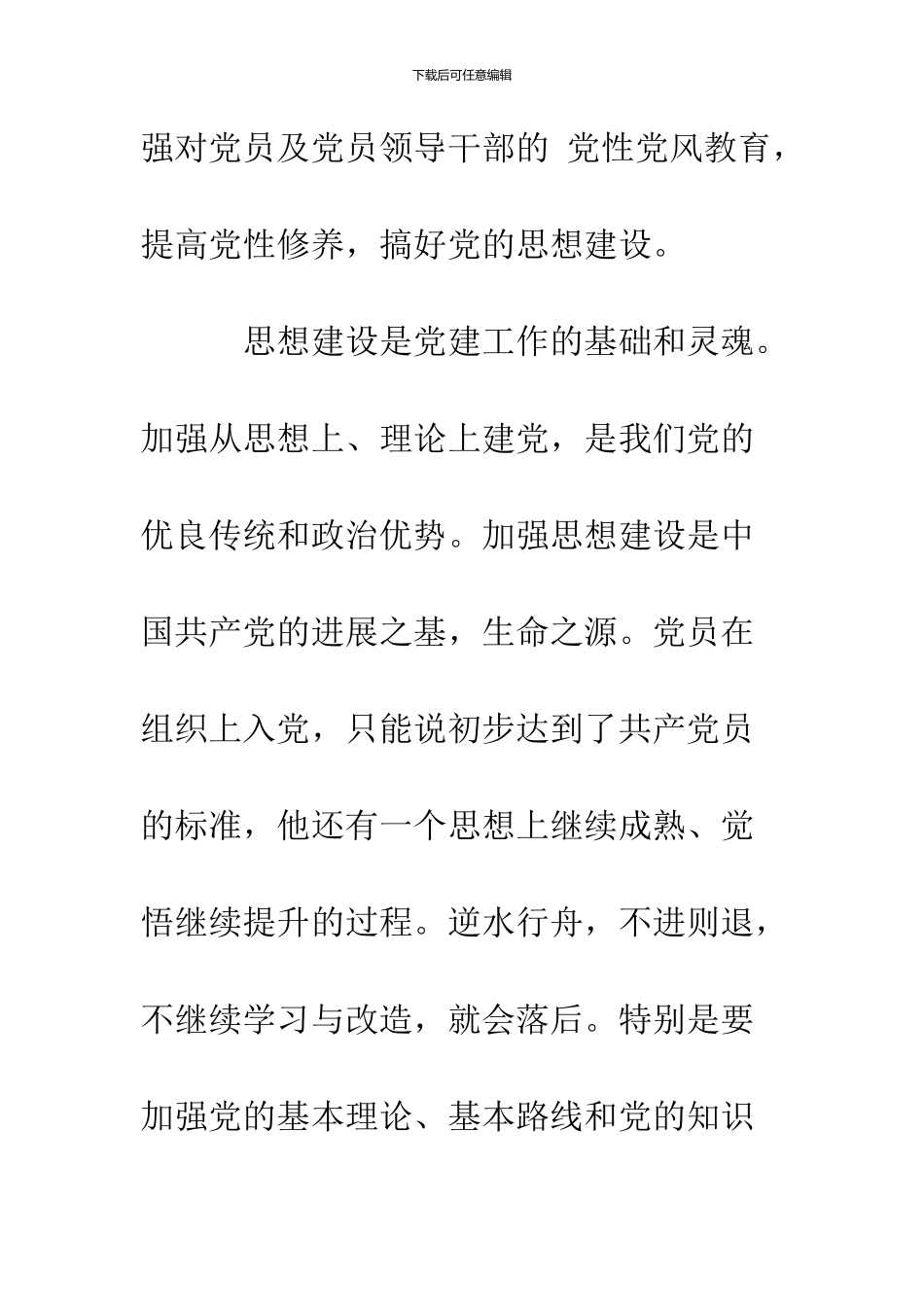 下载后可任意编辑

强对党员及党员领导干部的 党性党风教育，提高党性修养，搞好党的思想建设。

思想建设是党建工作的基础和灵魂。加强从思想上、理论上建党，是我们党的优良传统和政治优势。加强思想建设是中国共产党的进展之基，生命之源。党员在组织上入党，只能说初步达到了共产党员的标准，他还有一个思想上继续成熟、觉悟继续提升的过程。逆水行舟，不进则退，不继续学习与改造，就会落后。特别是要加强党的基本理论、基本路线和党的知识